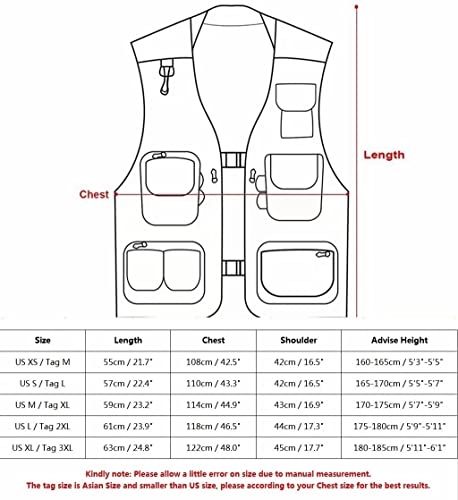 Length

Chest

| Size | Length | Chest | Shoulder | Advise Height |
|---|---|---|---|---|
| US XS / Tag M | 55cm / 21.7" | 108cm / 42.5" | 42cm / 16.5" | 160-165cm / 5'3"-5'5" |
| US S / Tag L | 57cm / 22.4" | 110cm / 43.3" | 42cm / 16.5" | 165-170cm / 5'5"-5'7" |
| US M / Tag XL | 59cm / 23.2" | 114cm / 44.9" | 43cm / 16.9" | 170-175cm / 5'7"-5'9" |
| US L / Tag 2XL | 61cm / 23.9" | 118cm / 46.5" | 44cm / 17.3" | 175-180cm / 5'9"-5'11" |
| US XL / Tag 3XL | 63cm / 24.8" | 122cm / 48.0" | 45cm / 17.7" | 180-185cm / 5'11"-6'1" |

Kindly note: Please allow a little error on size due to manual measurement.
The tag size is Asian Size and smaller than US size, please according to your Chest size for the best results.